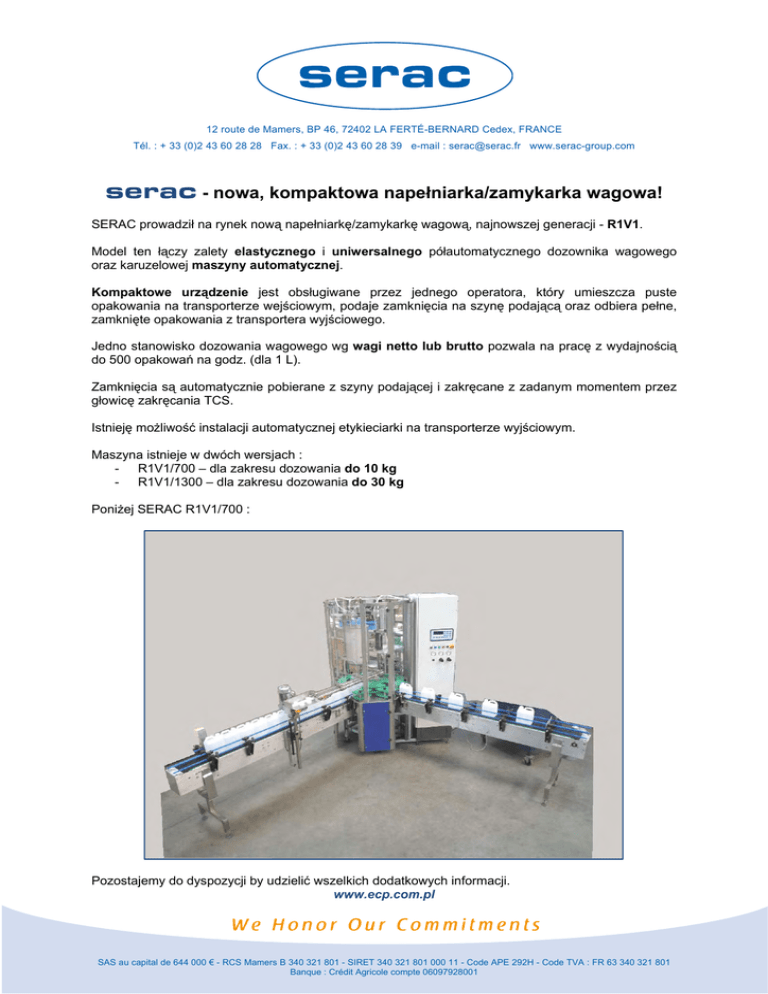 serac

12 route de Mamers, BP 46, 72402 LA FERTÉ-BERNARD Cedex, FRANCE
Tél. : + 33 (0)2 43 60 28 28 Fax. : + 33 (0)2 43 60 28 39 e-mail : serac@serac.fr www.serac-group.com

serac - nowa, kompaktowa napełniarka/zamykarka wagowa!

SERAC prowadził na rynek nową napełniarkę/zamykarkę wagową, najnowszej generacji - R1V1.

Model ten łączy zalety elastycznego i uniwersalnego półautomatycznego dozownika wagowego oraz karuzelowej maszyny automatycznej.

Kompaktowe urządzenie jest obsługiwane przez jednego operatora, który umieszcza puste opakowania na transporterze wejściowym, podaje zamknięcia na szynę podającą oraz odbiera pełne, zamknięte opakowania z transportera wyjściowego.

Jedno stanowisko dozowania wagowego wg wagi netto lub brutto pozwala na pracę z wydajnością do 500 opakowań na godz. (dla 1 L).

Zamknięcia są automatycznie pobierane z szyny podającej i zakręcane z zadanym momentem przez głowicę zakręcania TCS.

Istnieję możliwość instalacji automatycznej etykieciarki na transporterze wyjściowym.

Maszyna istnieje w dwóch wersjach :
- R1V1/700 – dla zakresu dozowania do 10 kg
- R1V1/1300 – dla zakresu dozowania do 30 kg

Poniżej SERAC R1V1/700 :

Pozostajemy do dyspozycji by udzielić wszelkich dodatkowych informacji.
www.ecp.com.pl

We Honor Our Commitments

SAS au capital de 644 000 € - RCS Mamers B 340 321 801 - SIRET 340 321 801 000 11 - Code APE 292H - Code TVA : FR 63 340 321 801
Banque : Crédit Agricole compte 06097928001